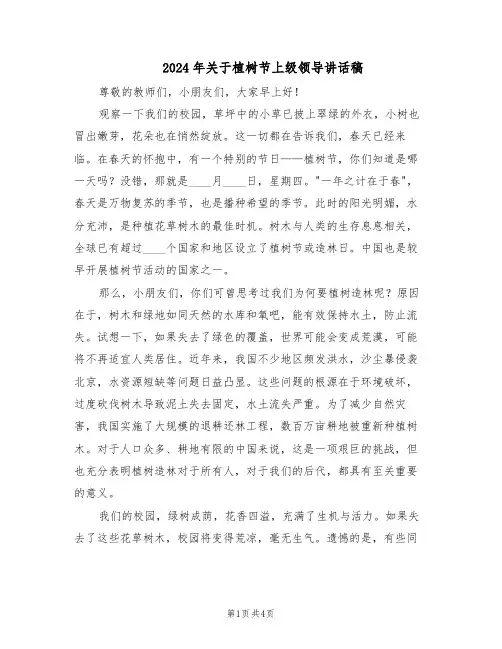 2024年关于植树节上级领导讲话稿

尊敬的教师们，小朋友们，大家早上好！

观察一下我们的校园，草坪中的小草已披上翠绿的外衣，小树也冒出嫩芽，花朵也在悄然绽放。这一切都在告诉我们，春天已经来临。在春天的怀抱中，有一个特别的节日——植树节，你们知道是哪一天吗？没错，那就是____月____日，星期四。"一年之计在于春"，春天是万物复苏的季节，也是播种希望的季节。此时的阳光明媚，水分充沛，是种植花草树木的最佳时机。树木与人类的生存息息相关，全球已有超过____个国家和地区设立了植树节或造林日。中国也是较早开展植树节活动的国家之一。

那么，小朋友们，你们可曾思考过我们为何要植树造林呢？原因在于，树木和绿地如同天然的水库和氧吧，能有效保持水土，防止流失。试想一下，如果失去了绿色的覆盖，世界可能会变成荒漠，可能将不再适宜人类居住。近年来，我国不少地区频发洪水，沙尘暴侵袭北京，水资源短缺等问题日益凸显。这些问题的根源在于环境破坏，过度砍伐树木导致泥土失去固定，水土流失严重。为了减少自然灾害，我国实施了大规模的退耕还林工程，数百万亩耕地被重新种植树木。对于人口众多、耕地有限的中国来说，这是一项艰巨的挑战，但也充分表明植树造林对于所有人，对于我们的后代，都具有至关重要的意义。

我们的校园，绿树成荫，花香四溢，充满了生机与活力。如果失去了这些花草树木，校园将变得荒凉，毫无生气。遗憾的是，有些同

第1页 共4页